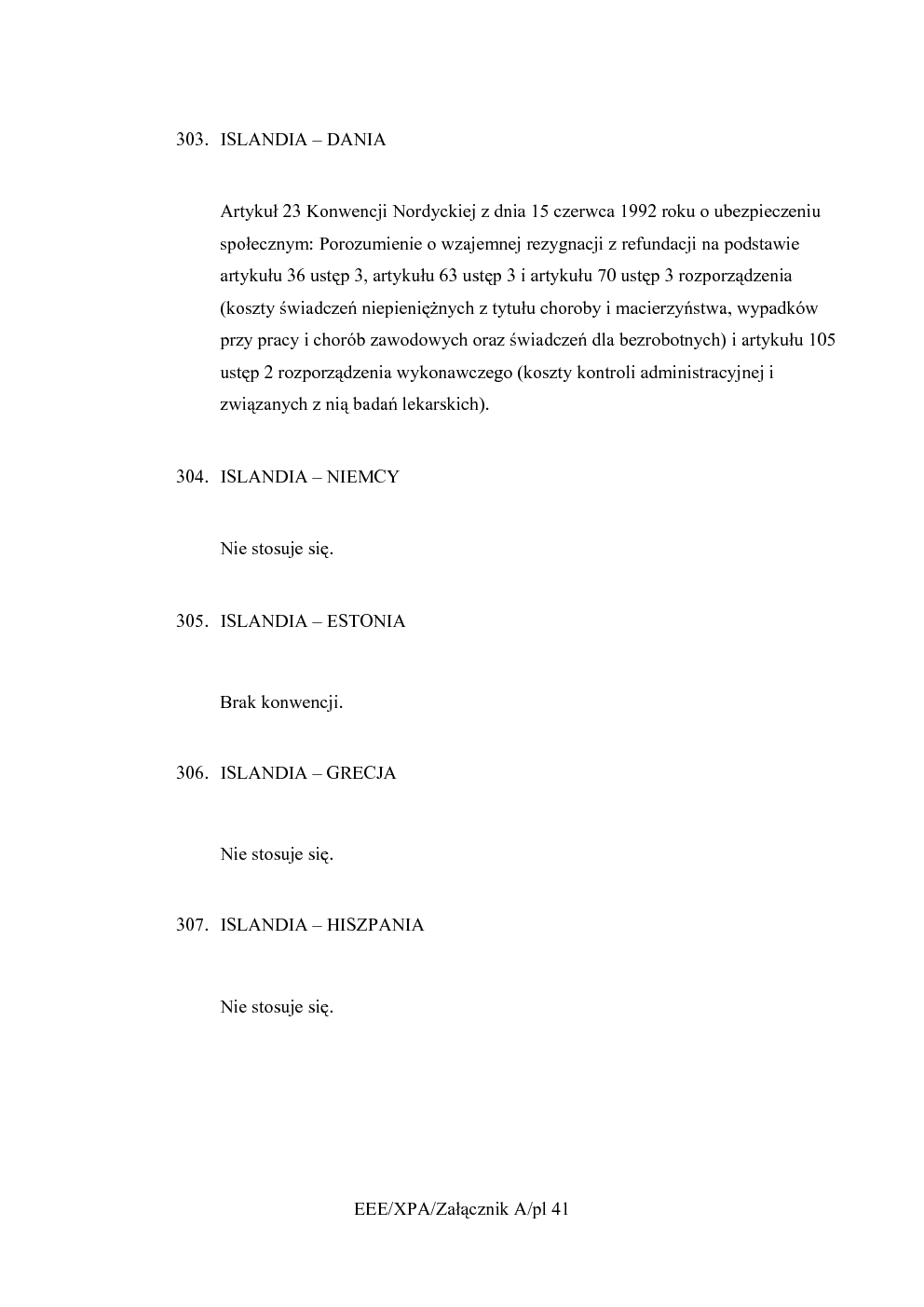 303. ISLANDIA – DANIA

Artykuł 23 Konwencji Nordyckiej z dnia 15 czerwca 1992 roku o ubezpieczeniu społecznym: Porozumienie o wzajemnej rezygnacji z refundacji na podstawie artykułu 36 ustęp 3, artykułu 63 ustęp 3 i artykułu 70 ustęp 3 rozporządzenia (koszty świadczeń niepieniężnych z tytułu choroby i macierzyństwa, wypadków przy pracy i chorób zawodowych oraz świadczeń dla bezrobotnych) i artykułu 105 ustęp 2 rozporządzenia wykonawczego (koszty kontroli administracyjnej i związanych z nią badań lekarskich).

304. ISLANDIA – NIEMCY

Nie stosuje się.

305. ISLANDIA – ESTONIA

Brak konwencji.

306. ISLANDIA – GRECJA

Nie stosuje się.

307. ISLANDIA – HISZPANIA

Nie stosuje się.

EEE/XPA/Załącznik A/pl 41